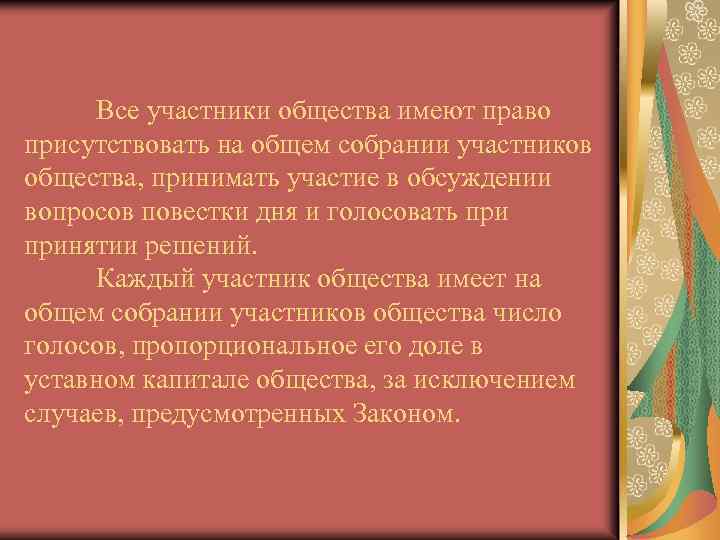 Все участники общества имеют право присутствовать на общем собрании участников общества, принимать участие в обсуждении вопросов повестки дня и голосовать при принятии решений.

Каждый участник общества имеет на общем собрании участников общества число голосов, пропорциональное его доле в уставном капитале общества, за исключением случаев, предусмотренных Законом.